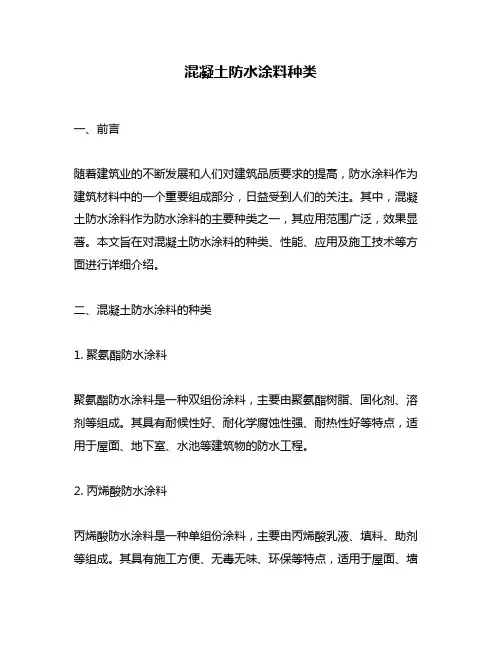 混凝土防水涂料种类

一、前言

随着建筑业的不断发展和人们对建筑品质要求的提高，防水涂料作为建筑材料中的一个重要组成部分，日益受到人们的关注。其中，混凝土防水涂料作为防水涂料的主要种类之一，其应用范围广泛，效果显著。本文旨在对混凝土防水涂料的种类、性能、应用及施工技术等方面进行详细介绍。

二、混凝土防水涂料的种类

1. 聚氨酯防水涂料

聚氨酯防水涂料是一种双组份涂料，主要由聚氨酯树脂、固化剂、溶剂等组成。其具有耐候性好、耐化学腐蚀性强、耐热性好等特点，适用于屋面、地下室、水池等建筑物的防水工程。

2. 丙烯酸防水涂料

丙烯酸防水涂料是一种单组份涂料，主要由丙烯酸乳液、填料、助剂等组成。其具有施工方便、无毒无味、环保等特点，适用于屋面、墙